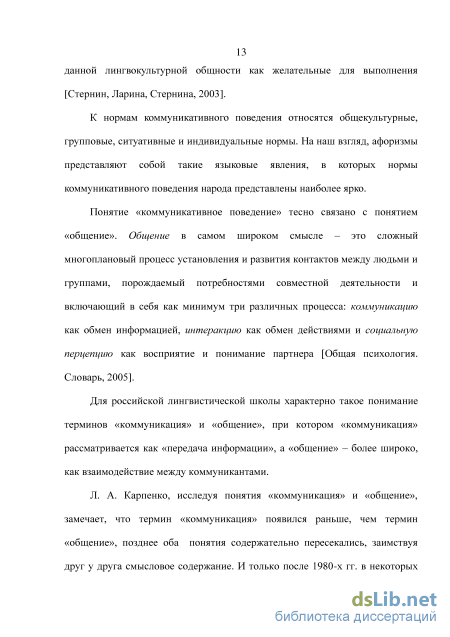 13

данной лингвокультурной общности как желательные для выполнения [Стернин, Ларина, Стернина, 2003].

К нормам коммуникативного поведения относятся общекультурные, групповые, ситуативные и индивидуальные нормы. На наш взгляд, афоризмы представляют собой такие языковые явления, в которых нормы коммуникативного поведения народа представлены наиболее ярко.

Понятие «коммуникативное поведение» тесно связано с понятием «общение». Общение в самом широком смысле – это сложный многоплановый процесс установления и развития контактов между людьми и группами, порождаемый потребностями совместной деятельности и включающий в себя как минимум три различных процесса: коммуникацию как обмен информацией, интеракцию как обмен действиями и социальную перцепцию как восприятие и понимание партнера [Общая психология. Словарь, 2005].

Для российской лингвистической школы характерно такое понимание терминов «коммуникация» и «общение», при котором «коммуникация» рассматривается как «передача информации», а «общение» – более широко, как взаимодействие между коммуникантами.

Л. А. Карпенко, исследуя понятия «коммуникация» и «общение», замечает, что термин «коммуникация» появился раньше, чем термин «общение», позднее оба понятия содержательно пересекались, заимствуя друг у друга смысловое содержание. И только после 1980-х гг. в некоторых

dsLib.net
библиотека диссертаций